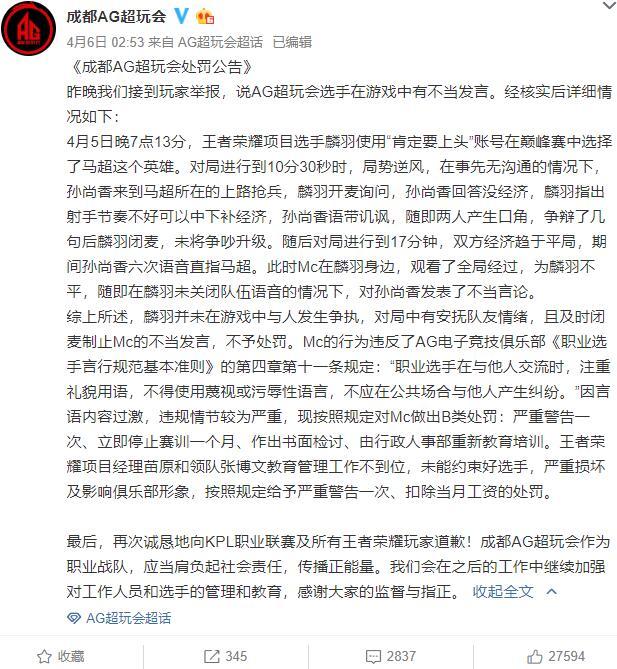 成都AG超玩会

4月6日 02:53 来自 AG超玩会超话 已编辑

《成都AG超玩会处罚公告》

昨晚我们接到玩家举报，说AG超玩会选手在游戏中有不当发言。经核实后详细情况如下：

4月5日晚7点13分，王者荣耀项目选手麟羽使用“肯定要上头”账号在巅峰赛中选择了马超这个英雄。对局进行到10分30秒时，局势逆风，在事先无沟通的情况下，孙尚香来到马超所在的上路抢兵，麟羽开麦询问，孙尚香回答没经济，麟羽指出射手节奏不好可以中下补经济，孙尚香语带讥讽，随即两人产生口角，争辩了几句后麟羽闭麦，未将争吵升级。随后对局进行到17分钟，双方经济趋于平局，期间孙尚香六次语音直指马超。此时Mc在麟羽身边，观看了全局经过，为麟羽不平，随即在麟羽未关闭队伍语音的情况下，对孙尚香发表了不当言论。

综上所述，麟羽并未在游戏中与人发生争执，对局中有安抚队友情绪，且及时闭麦制止Mc的不当发言，不予处罚。Mc的行为违反了AG电子竞技俱乐部《职业选手言行规范基本准则》的第四章第十一条规定：“职业选手在与他人交流时，注重礼貌用语，不得使用蔑视或污辱性语言，不应在公共场合与他人产生纠纷。”因言语内容过激，违规情节较为严重，现按照规定对Mc做出B类处罚：严重警告一次、立即停止赛训一个月、作出书面检讨、由行政人事部重新教育培训。王者荣耀项目经理苗原和领队张博文教育管理工作不到位，未能约束好选手，严重损坏及影响俱乐部形象，按照规定给予严重警告一次、扣除当月工资的处罚。

最后，再次诚恳地向KPL职业联赛及所有王者荣耀玩家道歉！成都AG超玩会作为职业战队，应当肩负起社会责任，传播正能量。我们会在之后的工作中继续加强对工作人员和选手的管理和教育，感谢大家的监督与指正。 收起全文

AG超玩会超话

收藏 345 2837 27594